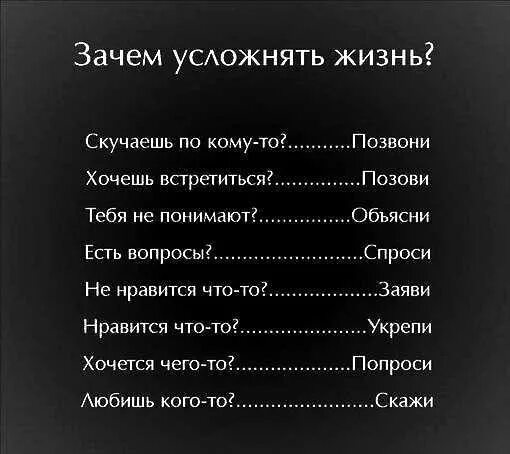 Зачем усложнять жизнь?

Скучаешь по кому-то?..........Позвони

Хочешь встретиться?..............Позови

Тебя не понимают?...............Объясни

Есть вопросы?.........................Спроси

Не нравится что-то?..................Заяви

Нравится что-то?.....................Укрепи

Хочется чего-то?...................Попроси

Любишь кого-то?......................Скажи